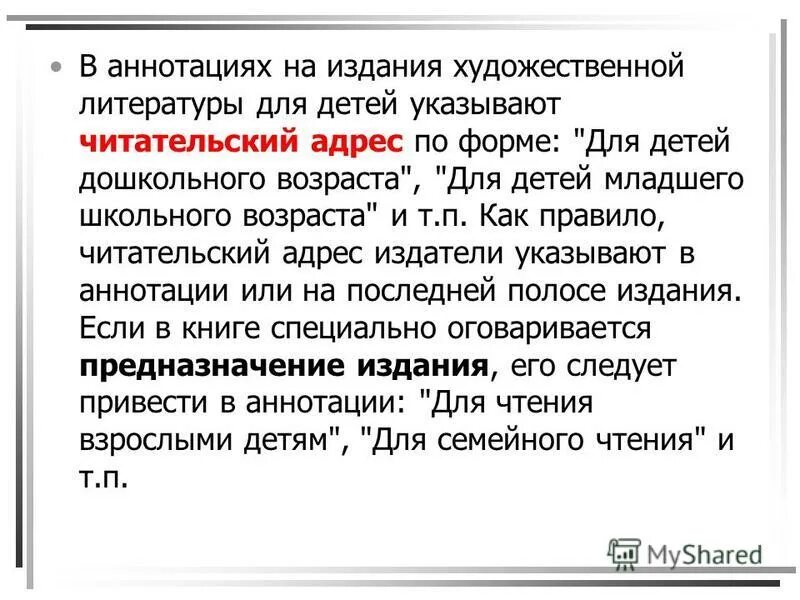 • В аннотациях на издания художественной литературы для детей указывают читательский адрес по форме: "Для детей дошкольного возраста", "Для детей младшего школьного возраста" и т.п. Как правило, читательский адрес издатели указывают в аннотации или на последней полосе издания. Если в книге специально оговаривается предназначение издания, его следует привести в аннотации: "Для чтения взрослыми детям", "Для семейного чтения" и т.п.

MyShared